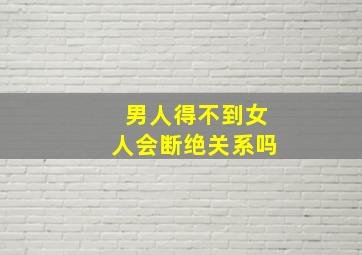 男人得不到女人会断绝关系吗